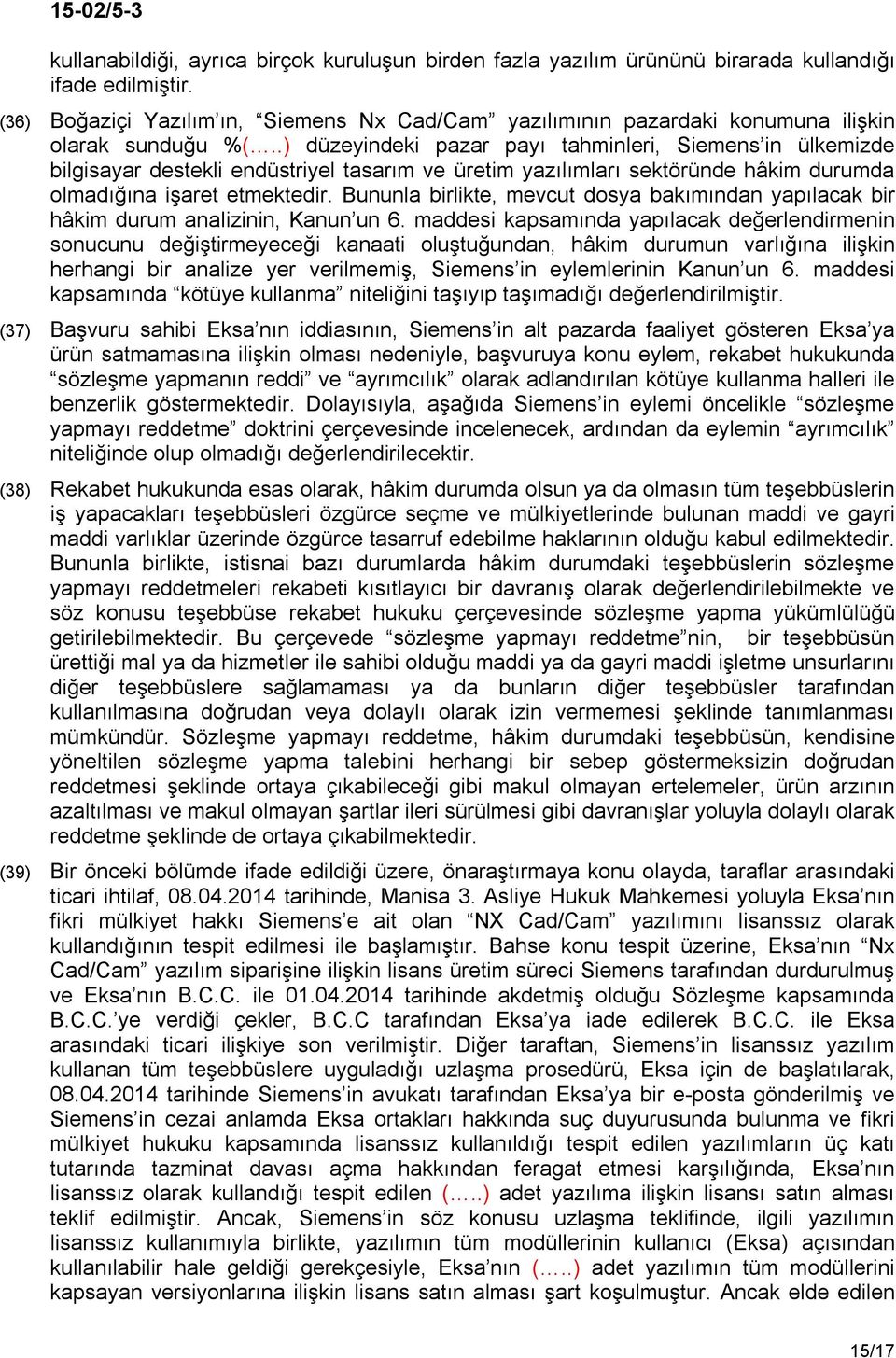 15-02/5-3

kullanabildiği, ayrıca birçok kuruluşun birden fazla yazılım ürününü birarada kullandığı ifade edilmiştir.

(36) Boğaziçi Yazılım'ın, "Siemens Nx Cad/Cam" yazılımının pazardaki konumuna ilişkin olarak sunduğu %(…..) düzeyindeki pazar payı tahminleri, Siemens'in ülkemizde bilgisayar destekli endüstriyel tasarım ve üretim yazılımları sektöründe hâkim durumda olmadığına işaret etmektedir. Bununla birlikte, mevcut dosya bakımından yapılacak bir hâkim durum analizinin, Kanun'un 6. maddesi kapsamında yapılacak değerlendirmenin sonucunu değiştirmeyeceği kanaati oluştuğundan, hâkim durumun varlığına ilişkin herhangi bir analize yer verilmemiş, Siemens'in eylemlerinin Kanun'un 6. maddesi kapsamında "kötüye kullanma" niteliğini taşıyıp taşımadığı değerlendirilmiştir.

(37) Başvuru sahibi Eksa'nın iddiasının, Siemens'in alt pazarda faaliyet gösteren Eksa'ya ürün satmamasına ilişkin olması nedeniyle, başvuruya konu eylem, rekabet hukukunda "sözleşme yapmanın reddi" ve "ayrımcılık" olarak adlandırılan kötüye kullanma halleri ile benzerlik göstermektedir. Dolayısıyla, aşağıda Siemens'in eylemi öncelikle "sözleşme yapmayı reddetme" doktrini çerçevesinde incelenecek, ardından da eylemin "ayrımcılık" niteliğinde olup olmadığı değerlendirilecektir.

(38) Rekabet hukukunda esas olarak, hâkim durumda olsun ya da olmasın tüm teşebbüslerin iş yapacakları teşebbüsleri özgürce seçme ve mülkiyetlerinde bulunan maddi ve gayri maddi varlıklar üzerinde özgürce tasarruf edebilme haklarının olduğu kabul edilmektedir. Bununla birlikte, istisnai bazı durumlarda hâkim durumdaki teşebbüslerin sözleşme yapmayı reddetmeleri rekabeti kısıtlayıcı bir davranış olarak değerlendirilebilmekte ve söz konusu teşebbüse rekabet hukuku çerçevesinde sözleşme yapma yükümlülüğü getirilebilmektedir. Bu çerçevede "sözleşme yapmayı reddetme"nin, bir teşebbüsün ürettiği mal ya da hizmetler ile sahibi olduğu maddi ya da gayri maddi işletme unsurlarını diğer teşebbüslere sağlamaması ya da bunların diğer teşebbüsler tarafından kullanılmasına doğrudan veya dolaylı olarak izin vermemesi şeklinde tanımlanması mümkündür. Sözleşme yapmayı reddetme, hâkim durumdaki teşebbüsün, kendisine yöneltilen sözleşme yapma talebini herhangi bir sebep göstermeksizin doğrudan reddetmesi şeklinde ortaya çıkabileceği gibi makul olmayan ertelemeler, ürün arzının azaltılması ve makul olmayan şartlar ileri sürülmesi gibi davranışlar yoluyla dolaylı olarak reddetme şeklinde de ortaya çıkabilmektedir.

(39) Bir önceki bölümde ifade edildiği üzere, önaraştırmaya konu olayda, taraflar arasındaki ticari ihtilaf, 08.04.2014 tarihinde, Manisa 3. Asliye Hukuk Mahkemesi yoluyla Eksa'nın fikri mülkiyet hakkı Siemens'e ait olan "NX Cad/Cam" yazılımını lisanssız olarak kullandığının tespit edilmesi ile başlamıştır. Bahse konu tespit üzerine, Eksa'nın "Nx Cad/Cam" yazılım siparişine ilişkin lisans üretim süreci Siemens tarafından durdurulmuş ve Eksa'nın B.C.C. ile 01.04.2014 tarihinde akdetmiş olduğu Sözleşme kapsamında B.C.C.'ye verdiği çekler, B.C.C tarafından Eksa'ya iade edilerek B.C.C. ile Eksa arasındaki ticari ilişkiye son verilmiştir. Diğer taraftan, Siemens'in lisanssız yazılım kullanan tüm teşebbüslere uyguladığı uzlaşma prosedürü, Eksa için de başlatılarak, 08.04.2014 tarihinde Siemens'in avukatı tarafından Eksa'ya bir e-posta gönderilmiş ve Siemens'in cezai anlamda Eksa ortakları hakkında suç duyurusunda bulunma ve fikri mülkiyet hukuku kapsamında lisanssız kullanıldığı tespit edilen yazılımların üç katı tutarında tazminat davası açma hakkından feragat etmesi karşılığında, Eksa'nın lisanssız olarak kullandığı tespit edilen (…..) adet yazılıma ilişkin lisansı satın alması teklif edilmiştir. Ancak, Siemens'in söz konusu uzlaşma teklifinde, ilgili yazılımın lisanssız kullanımıyla birlikte, yazılımın tüm modüllerinin kullanıcı (Eksa) açısından kullanılabilir hale geldiği gerekçesiyle, Eksa'nın (…..) adet yazılımın tüm modüllerini kapsayan versiyonlarına ilişkin lisans satın alması şart koşulmuştur. Ancak elde edilen

15/17